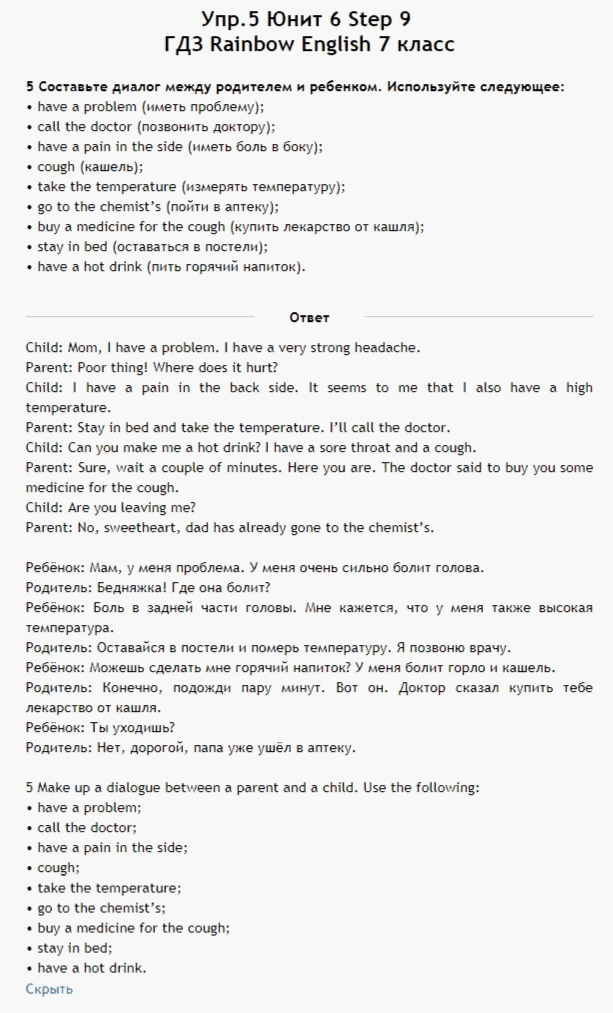 Упр.5 Юнит 6 Step 9
ГДЗ Rainbow English 7 класс

5 Составьте диалог между родителем и ребенком. Используйте следующее:
• have a problem (иметь проблему);
• call the doctor (позвонить доктору);
• have a pain in the side (иметь боль в боку);
• cough (кашель);
• take the temperature (измерять температуру);
• go to the chemist's (пойти в аптеку);
• buy a medicine for the cough (купить лекарство от кашля);
• stay in bed (оставаться в постели);
• have a hot drink (пить горячий напиток).

Ответ

Child: Mom, I have a problem. I have a very strong headache.
Parent: Poor thing! Where does it hurt?
Child: I have a pain in the back side. It seems to me that I also have a high temperature.
Parent: Stay in bed and take the temperature. I'll call the doctor.
Child: Can you make me a hot drink? I have a sore throat and a cough.
Parent: Sure, wait a couple of minutes. Here you are. The doctor said to buy you some medicine for the cough.
Child: Are you leaving me?
Parent: No, sweetheart, dad has already gone to the chemist's.

Ребёнок: Мам, у меня проблема. У меня очень сильно болит голова.
Родитель: Бедняжка! Где она болит?
Ребёнок: Боль в задней части головы. Мне кажется, что у меня также высокая температура.
Родитель: Оставайся в постели и померь температуру. Я позвоню врачу.
Ребёнок: Можешь сделать мне горячий напиток? У меня болит горло и кашель.
Родитель: Конечно, подожди пару минут. Вот он. Доктор сказал купить тебе лекарство от кашля.
Ребёнок: Ты уходишь?
Родитель: Нет, дорогой, папа уже ушёл в аптеку.

5 Make up a dialogue between a parent and a child. Use the following:
• have a problem;
• call the doctor;
• have a pain in the side;
• cough;
• take the temperature;
• go to the chemist's;
• buy a medicine for the cough;
• stay in bed;
• have a hot drink.
Скрыть